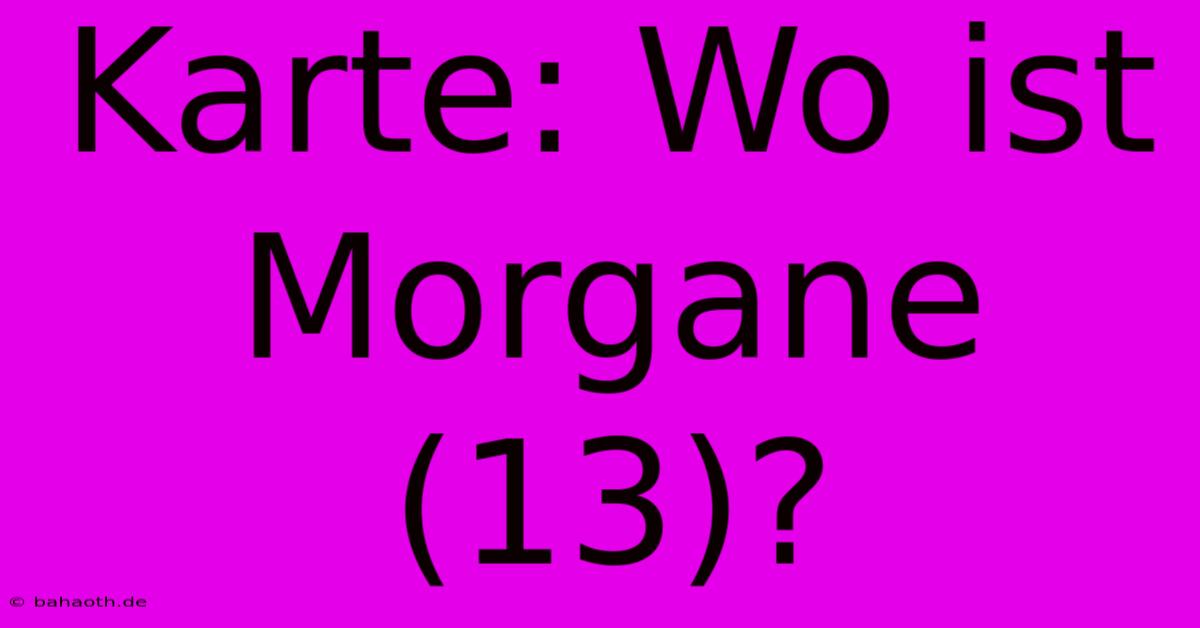 Karte: Wo ist Morgane (13)?

© bahaoth.de